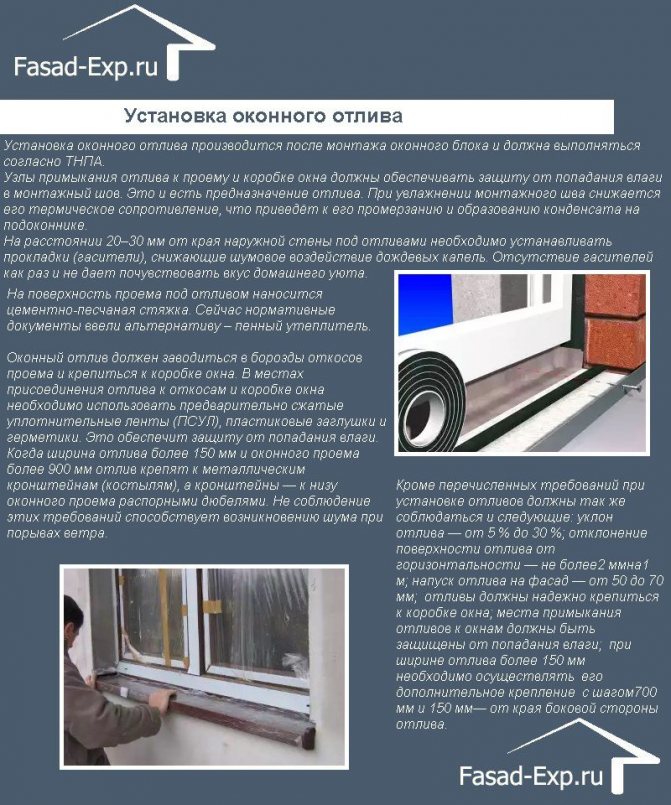 Fasad-Exp.ru

Установка оконного отлива

Установка оконного отлива производится после монтажа оконного блока и должна выполняться согласно ТНПА.
Узлы примыкания отлива к проему и коробке окна должны обеспечивать защиту от попадания влаги в монтажный шов. Это и есть предназначение отлива. При увлажнении монтажного шва снижается его термическое сопротивление, что приведет к его промерзанию и образованию конденсата на подоконнике.
На расстоянии 20–30 мм от края наружной стены под отливами необходимо устанавливать прокладки (гасители), снижающие шумовое воздействие дождевых капель. Отсутствие гасителей как раз и не дает почувствовать вкус домашнего уюта.

На поверхность проема под отливом наносится цементно-песчаная стяжка. Сейчас нормативные документы ввели альтернативу – пенный утеплитель.

Оконный отлив должен заводиться в борозды откосов проема и крепиться к коробке окна. В местах присоединения отлива к откосам и коробке окна необходимо использовать предварительно сжатые уплотнительные ленты (ПСУЛ), пластиковые заглушки и герметики. Это обеспечит защиту от попадания влаги. Когда ширина отлива более 150 мм и оконного проема более 900 мм отлив крепят к металлическим кронштейнам (костылям), а кронштейны — к низу оконного проема распорными дюбелями. Не соблюдение этих требований способствует возникновению шума при порывах ветра.

Кроме перечисленных требований при установке отливов должны так же соблюдаться и следующие: уклон отлива — от 5 % до 30 %; отклонение поверхности отлива от горизонтальности — не более2 ммна1 м; напуск отлива на фасад — от 50 до 70 мм; отливы должны надежно крепиться к коробке окна; места примыкания отливов к окнам должны быть защищены от попадания влаги; при ширине отлива более 150 мм необходимо осуществлять его дополнительное крепление с шагом700 мм и 150 мм— от края боковой стороны отлива.

Fasad-Exp.ru